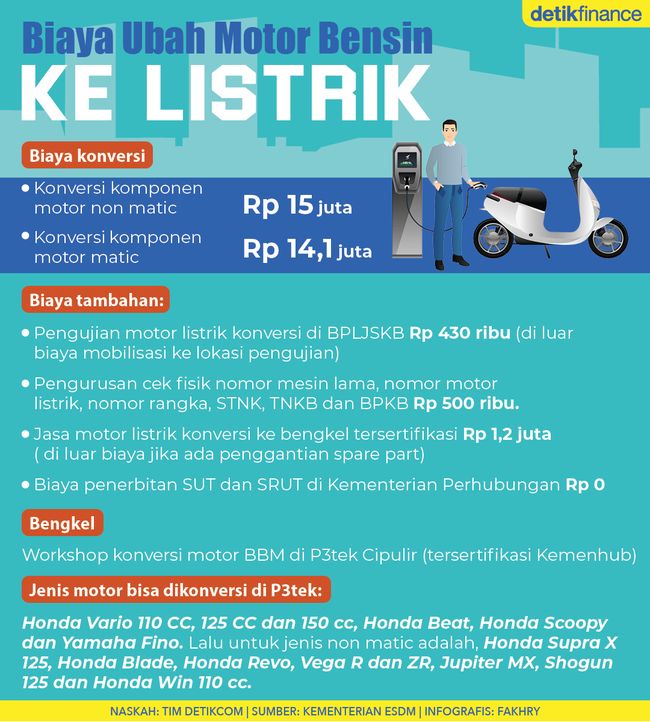 detikfinance

Biaya Ubah Motor Bensin
KE LISTRIK

Biaya konversi

• Konversi komponen motor non matic Rp 15 juta

• Konversi komponen motor matic Rp 14,1 juta

Biaya tambahan:

• Pengujian motor listrik konversi di BPLJSKB Rp 430 ribu (di luar biaya mobilisasi ke lokasi pengujian)

• Pengurusan cek fisik nomor mesin lama, nomor motor listrik, nomor rangka, STNK, TNKB dan BPKB Rp 500 ribu.

• Jasa motor listrik konversi ke bengkel tersertifikasi Rp 1,2 juta ( di luar biaya jika ada penggantian spare part)

• Biaya penerbitan SUT dan SRUT di Kementerian Perhubungan Rp 0

Bengkel

Workshop konversi motor BBM di P3tek Cipulir (tersertifikasi Kemenhub)

Jenis motor bisa dikonversi di P3tek:

Honda Vario 110 CC, 125 CC dan 150 cc, Honda Beat, Honda Scoopy dan Yamaha Fino. Lalu untuk jenis non matic adalah, Honda Supra X 125, Honda Blade, Honda Revo, Vega R dan ZR, Jupiter MX, Shogun 125 dan Honda Win 110 cc.

NASKAH: TIM DETIKCOM | SUMBER: KEMENTERIAN ESDM | INFOGRAFIS: FAKHRY